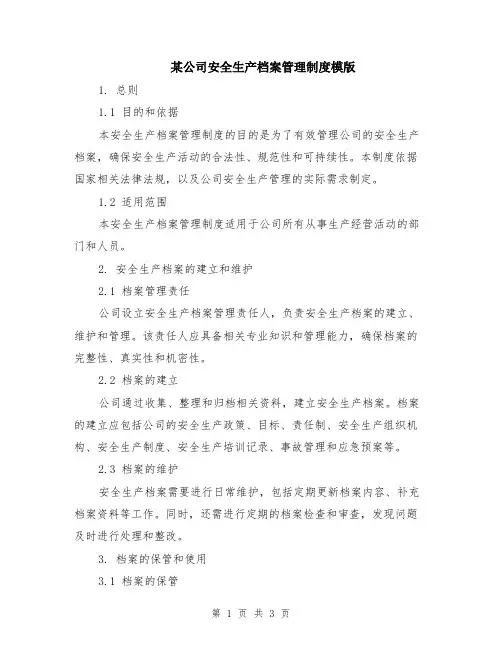 某公司安全生产档案管理制度模版

1. 总则

1.1 目的和依据

本安全生产档案管理制度的目的是为了有效管理公司的安全生产档案，确保安全生产活动的合法性、规范性和可持续性。本制度依据国家相关法律法规，以及公司安全生产管理的实际需求制定。

1.2 适用范围

本安全生产档案管理制度适用于公司所有从事生产经营活动的部门和人员。

2. 安全生产档案的建立和维护

2.1 档案管理责任

公司设立安全生产档案管理责任人，负责安全生产档案的建立、维护和管理。该责任人应具备相关专业知识和管理能力，确保档案的完整性、真实性和机密性。

2.2 档案的建立

公司通过收集、整理和归档相关资料，建立安全生产档案。档案的建立应包括公司的安全生产政策、目标、责任制、安全生产组织机构、安全生产制度、安全生产培训记录、事故管理和应急预案等。

2.3 档案的维护

安全生产档案需要进行日常维护，包括定期更新档案内容、补充档案资料等工作。同时，还需进行定期的档案检查和审查，发现问题及时进行处理和整改。

3. 档案的保管和使用

3.1 档案的保管

第 1 页 共 3 页